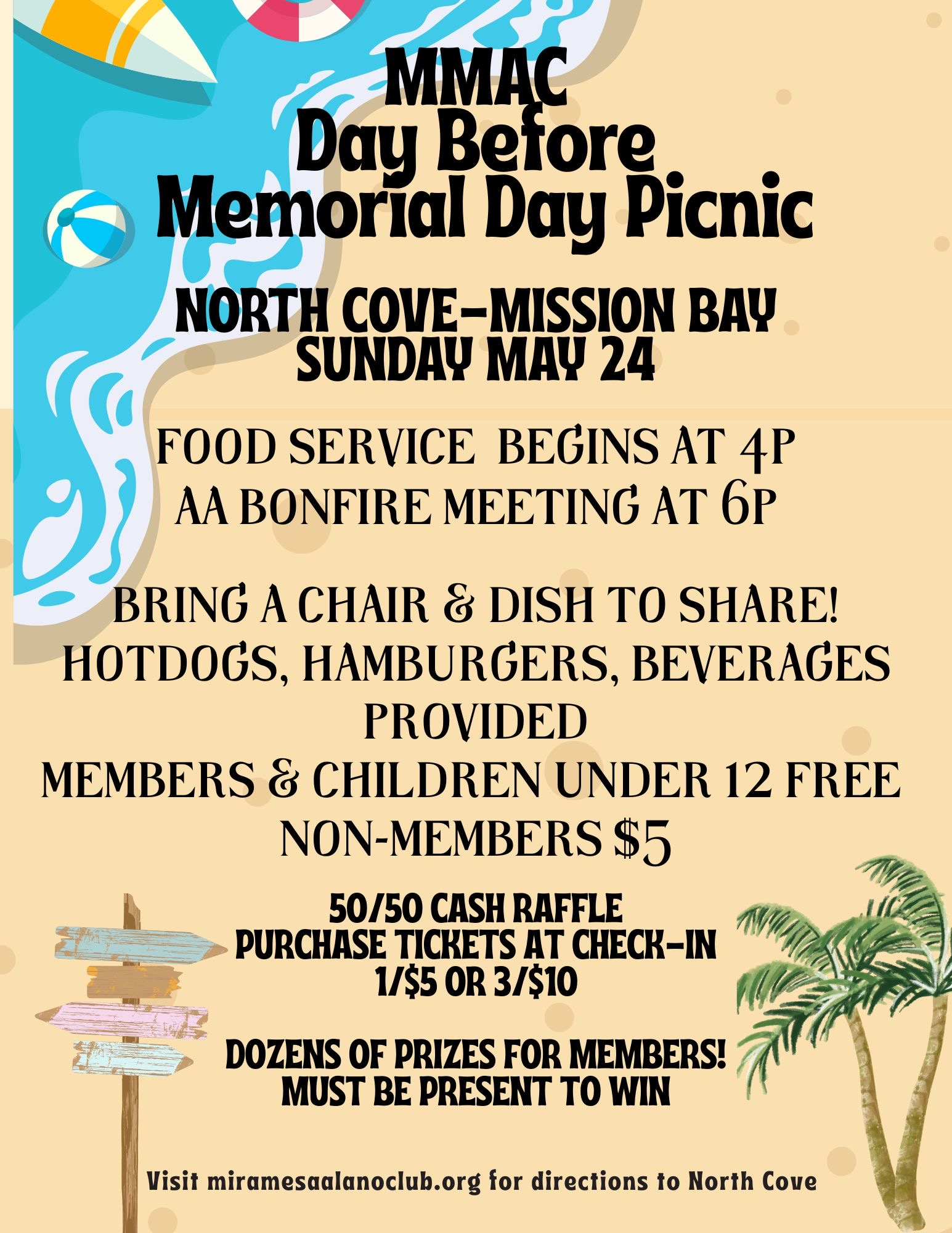 MMAC
Day Before
Memorial Day Picnic

NORTH COVE-MISSION BAY
SUNDAY MAY 24

FOOD SERVICE BEGINS AT 4P
AA BONFIRE MEETING AT 6P

BRING A CHAIR & DISH TO SHARE!
HOTDOGS, HAMBURGERS, BEVERAGES PROVIDED
MEMBERS & CHILDREN UNDER 12 FREE
NON-MEMBERS $5

50/50 CASH RAFFLE
PURCHASE TICKETS AT CHECK-IN
1/$5 OR 3/$10

DOZENS OF PRIZES FOR MEMBERS!
MUST BE PRESENT TO WIN

Visit miramesaalanoclub.org for directions to North Cove